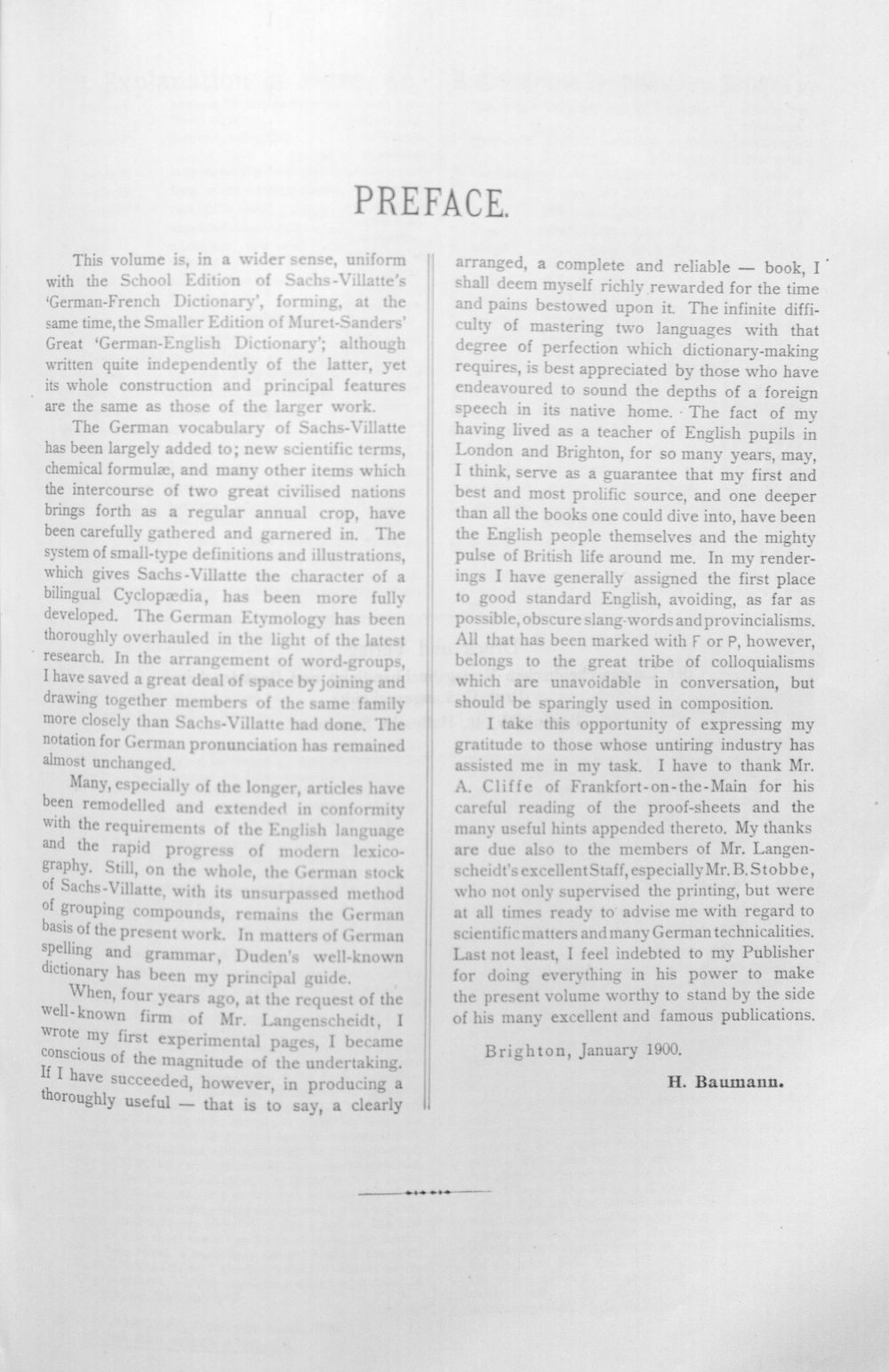 PREFACE.

This volume is, in a wider sense, uniform with the School Edition of Sachs-Villatte's 'German-French Dictionary', forming, at the same time, the Smaller Edition of Muret-Sanders' Great 'German-English Dictionary'; although written quite independently of the latter, yet its whole construction and principal features are the same as those of the larger work.

The German vocabulary of Sachs-Villatte has been largely added to; new scientific terms, chemical formulæ, and many other items which the intercourse of two great civilised nations brings forth as a regular annual crop, have been carefully gathered and garnered in. The system of small-type definitions and illustrations, which gives Sachs-Villatte the character of a bilingual Cyclopædia, has been more fully developed. The German Etymology has been thoroughly overhauled in the light of the latest research. In the arrangement of word-groups, I have saved a great deal of space by joining and drawing together members of the same family more closely than Sachs-Villatte had done. The notation for German pronunciation has remained almost unchanged.

Many, especially of the longer, articles have been remodelled and extended in conformity with the requirements of the English language and the rapid progress of modern lexicography. Still, on the whole, the German stock of Sachs-Villatte, with its unsurpassed method of grouping compounds, remains the German basis of the present work. In matters of German spelling and grammar, Duden's well-known dictionary has been my principal guide.

When, four years ago, at the request of the well-known firm of Mr. Langenscheidt, I wrote my first experimental pages, I became conscious of the magnitude of the undertaking. If I have succeeded, however, in producing a thoroughly useful — that is to say, a clearly arranged, a complete and reliable — book, I shall deem myself richly rewarded for the time and pains bestowed upon it. The infinite difficulty of mastering two languages with that degree of perfection which dictionary-making requires, is best appreciated by those who have endeavoured to sound the depths of a foreign speech in its native home. The fact of my having lived as a teacher of English pupils in London and Brighton, for so many years, may, I think, serve as a guarantee that my first and best and most prolific source, and one deeper than all the books one could dive into, have been the English people themselves and the mighty pulse of British life around me. In my renderings I have generally assigned the first place to good standard English, avoiding, as far as possible, obscure slang-words and provincialisms. All that has been marked with F or P, however, belongs to the great tribe of colloquialisms which are unavoidable in conversation, but should be sparingly used in composition.

I take this opportunity of expressing my gratitude to those whose untiring industry has assisted me in my task. I have to thank Mr. A. Cliffe of Frankfort-on-the-Main for his careful reading of the proof-sheets and the many useful hints appended thereto. My thanks are due also to the members of Mr. Langenscheidt's excellent Staff, especially Mr. B. Stobbe, who not only supervised the printing, but were at all times ready to advise me with regard to scientific matters and many German technicalities. Last not least, I feel indebted to my Publisher for doing everything in his power to make the present volume worthy to stand by the side of his many excellent and famous publications.

Brighton, January 1900.

H. Baumann.